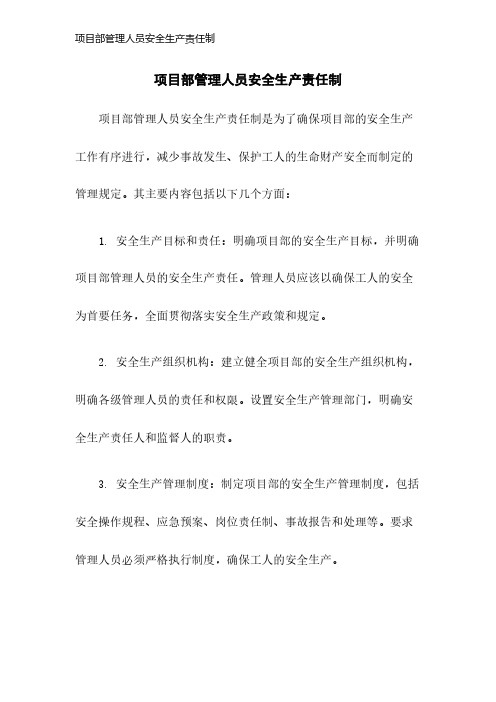 项目部管理人员安全生产责任制

项目部管理人员安全生产责任制

项目部管理人员安全生产责任制是为了确保项目部的安全生产工作有序进行，减少事故发生、保护工人的生命财产安全而制定的管理规定。其主要内容包括以下几个方面：

1. 安全生产目标和责任：明确项目部的安全生产目标，并明确项目部管理人员的安全生产责任。管理人员应该以确保工人的安全为首要任务，全面贯彻落实安全生产政策和规定。

2. 安全生产组织机构：建立健全项目部的安全生产组织机构，明确各级管理人员的责任和权限。设置安全生产管理部门，明确安全生产责任人和监督人的职责。

3. 安全生产管理制度：制定项目部的安全生产管理制度，包括安全操作规程、应急预案、岗位责任制、事故报告和处理等。要求管理人员必须严格执行制度，确保工人的安全生产。